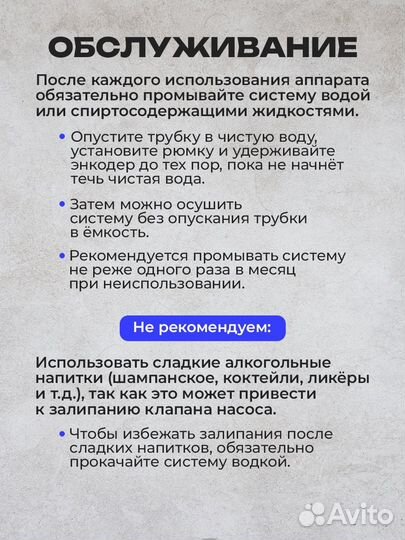 ОБСЛУЖИВАНИЕ

После каждого использования аппарата обязательно промывайте систему водой или спиртосодержащими жидкостями.

• Опустите трубку в чистую воду, установите рюмку и удерживайте энкодер до тех пор, пока не начнёт течь чистая вода.

• Затем можно осушить систему без опускания трубки в ёмкость.

• Рекомендуется промывать систему не реже одного раза в месяц при неиспользовании.

Не рекомендуем:

Использовать сладкие алкогольные напитки (шампанское, коктейли, ликёры и т.д.), так как это может привести к залипанию клапана насоса.

• Чтобы избежать залипания после сладких напитков, обязательно прокачайте систему водкой.

Avito